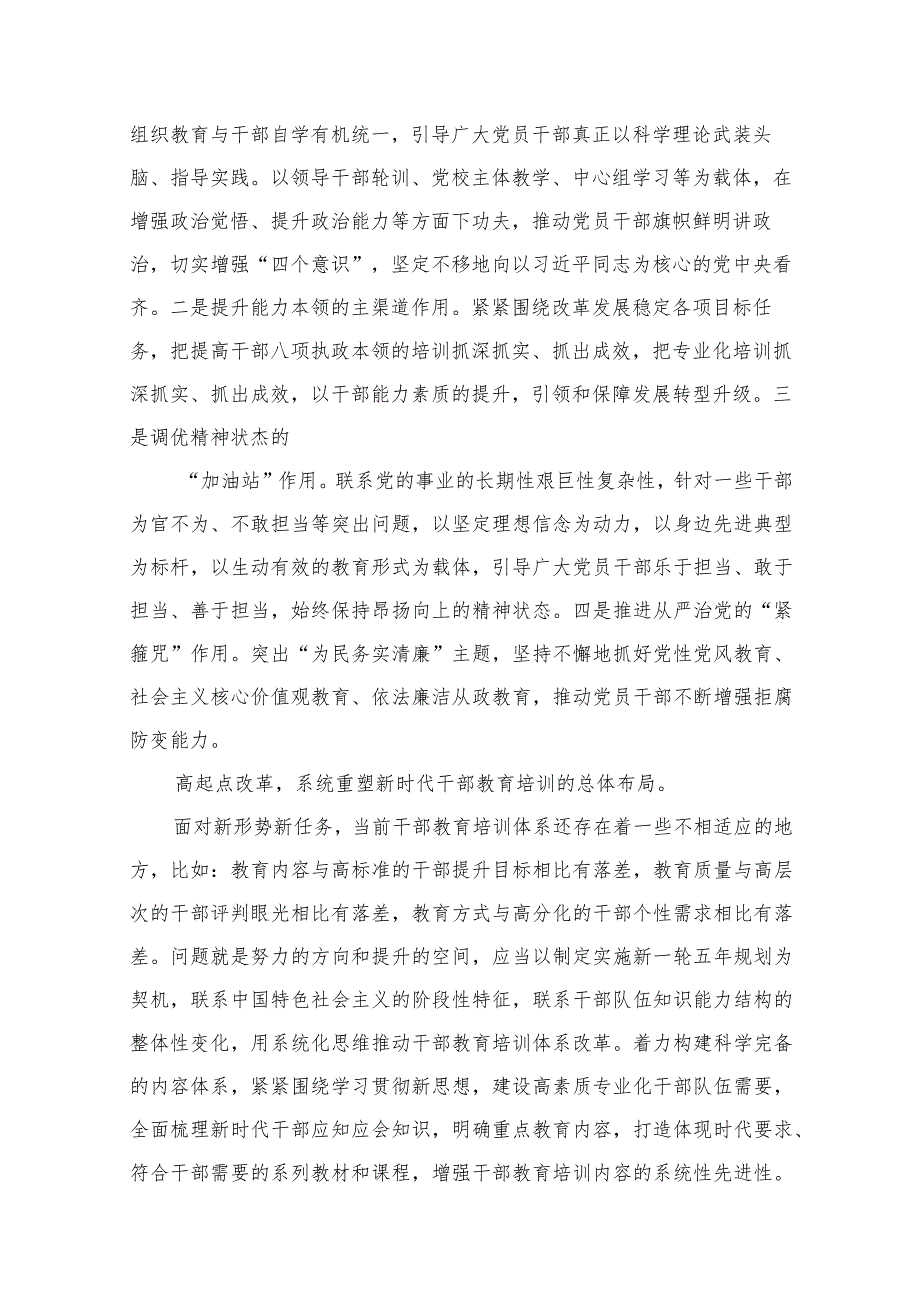 组织教育与干部自学有机统一，引导广大党员干部真正以科学理论武装头脑、指导实践。以领导干部轮训、党校主体教学、中心组学习等为载体，在增强政治觉悟、提升政治能力等方面下功夫，推动党员干部旗帜鲜明讲政治，切实增强“四个意识”，坚定不移地向以习近平同志为核心的党中央看齐。二是提升能力本领的主渠道作用。紧紧围绕改革发展稳定各项目标任务，把提高干部八项执政本领的培训抓深抓实、抓出成效，把专业化培训抓深抓实、抓出成效，以干部能力素质的提升，引领和保障发展转型升级。三是调优精神状态的

“加油站”作用。联系党的事业的长期性艰巨性复杂性，针对一些干部为官不为、不敢担当等突出问题，以坚定理想信念为动力，以身边先进典型为标杆，以生动有效的教育形式为载体，引导广大党员干部乐于担当、敢于担当、善于担当，始终保持昂扬向上的精神状态。四是推进从严治党的“紧箍咒”作用。突出“为民务实清廉”主题，坚持不懈地抓好党性党风教育、社会主义核心价值观教育、依法廉洁从政教育，推动党员干部不断增强拒腐防变能力。

高起点改革，系统重塑新时代干部教育培训的总体布局。

面对新形势新任务，当前干部教育培训体系还存在着一些不相适应的地方，比如：教育内容与高标准的干部提升目标相比有落差，教育质量与高层次的干部评判眼光相比有落差，教育方式与高分化的干部个性需求相比有落差。问题就是努力的方向和提升的空间，应当以制定实施新一轮五年规划为契机，联系中国特色社会主义的阶段性特征，联系干部队伍知识能力结构的整体性变化，用系统化思维推动干部教育培训体系改革。着力构建科学完备的内容体系，紧紧围绕学习贯彻新思想，建设高素质专业化干部队伍需要，全面梳理新时代干部应知应会知识，明确重点教育内容，打造体现时代要求、符合干部需要的系列教材和课程，增强干部教育培训内容的系统性先进性。